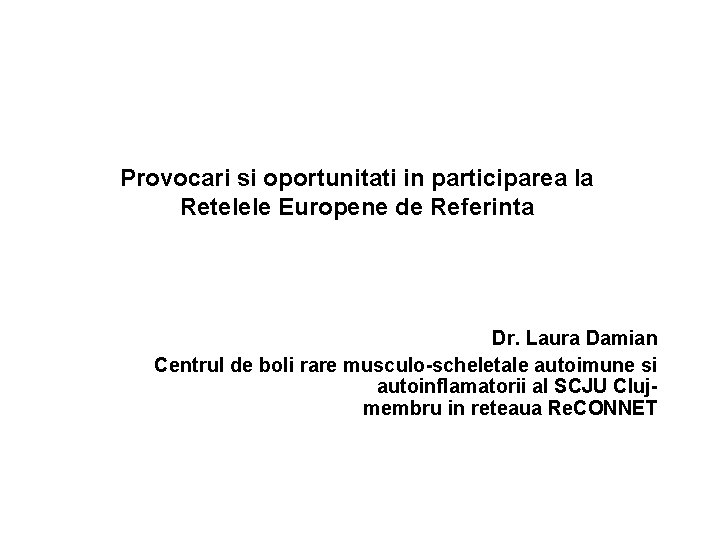 Provocari si oportunitati in participarea la Retelele Europene de Referinta

Dr. Laura Damian
Centrul de boli rare musculo-scheletale autoimune si autoinflamatorii al SCJU Cluj-
membru in reteaua ReCONNET